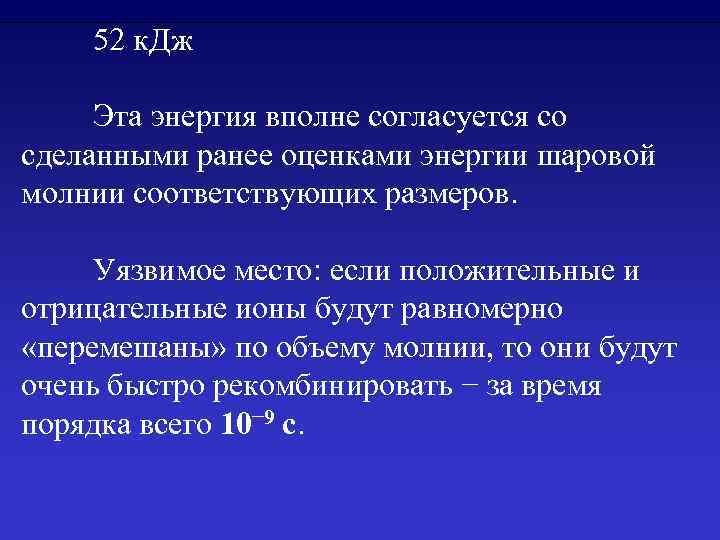 52 кДж

Эта энергия вполне согласуется со сделанными ранее оценками энергии шаровой молнии соответствующих размеров.

Уязвимое место: если положительные и отрицательные ионы будут равномерно «перемешаны» по объему молнии, то они будут очень быстро рекомбинировать − за время порядка всего $10^{-9}$ с.